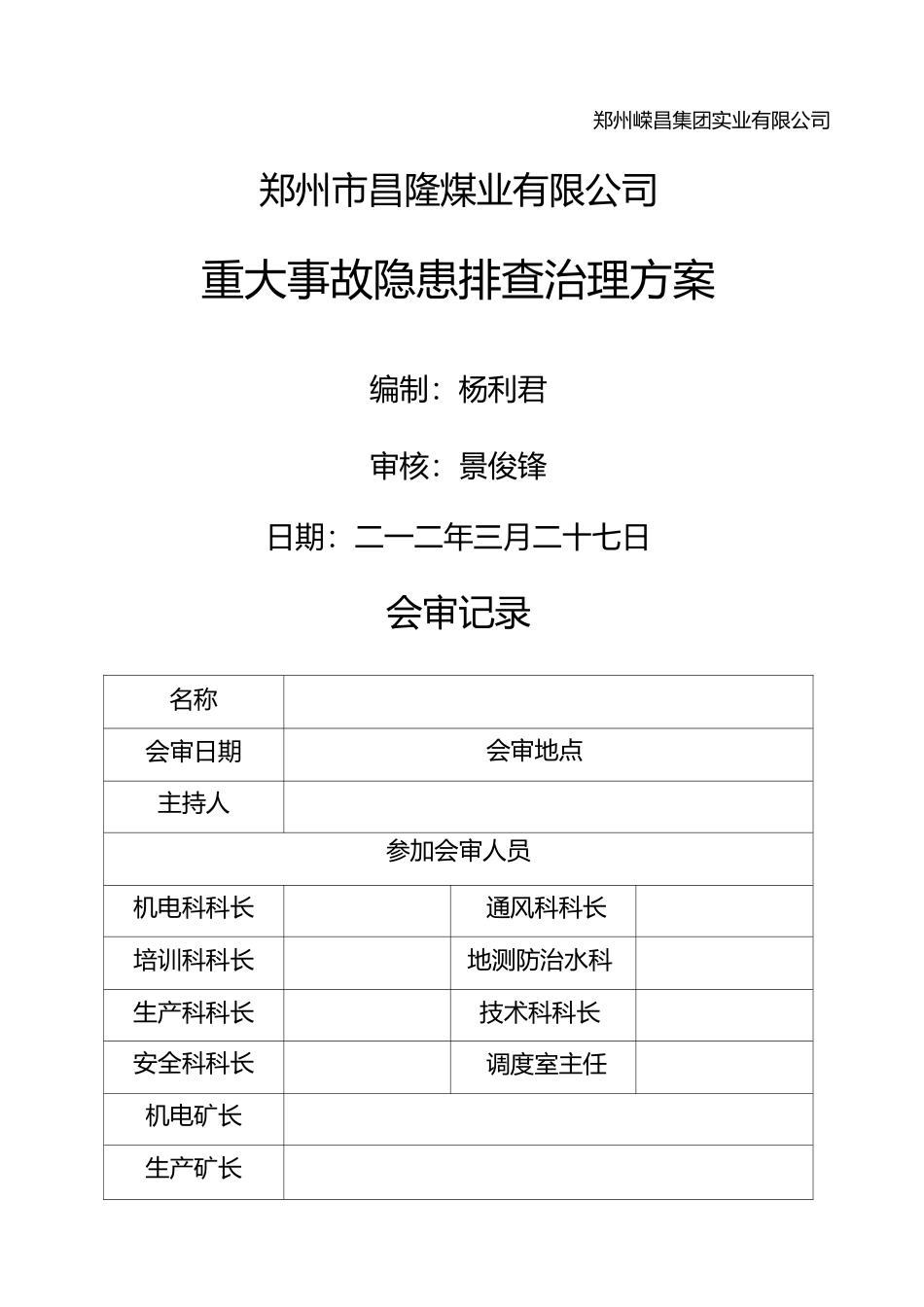 郑州嵘昌集团实业有限公司

郑州市昌隆煤业有限公司

重大事故隐患排查治理方案

编制：杨利君

审核：景俊锋

日期：二一二年三月二十七日

会审记录

| 名称 | | | |
|---|---|---|---|
| 会审日期 | 会审地点 | | |
| 主持人 | | | |
| 参加会审人员 | | | |
| 机电科科长 | | 通风科科长 | |
| 培训科科长 | | 地测防治水科 | |
| 生产科科长 | | 技术科科长 | |
| 安全科科长 | | 调度室主任 | |
| 机电矿长 | | | |
| 生产矿长 | | | |